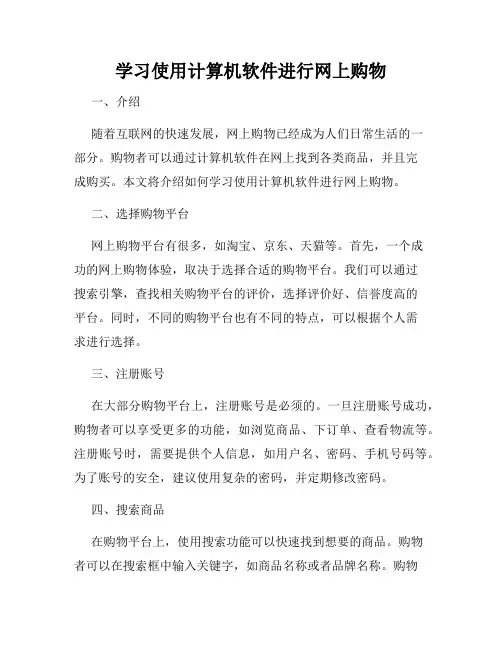 学习使用计算机软件进行网上购物

一、介绍

随着互联网的快速发展，网上购物已经成为人们日常生活的一部分。购物者可以通过计算机软件在网上找到各类商品，并且完成购买。本文将介绍如何学习使用计算机软件进行网上购物。

二、选择购物平台

网上购物平台有很多，如淘宝、京东、天猫等。首先，一个成功的网上购物体验，取决于选择合适的购物平台。我们可以通过搜索引擎，查找相关购物平台的评价，选择评价好、信誉度高的平台。同时，不同的购物平台也有不同的特点，可以根据个人需求进行选择。

三、注册账号

在大部分购物平台上，注册账号是必须的。一旦注册账号成功，购物者可以享受更多的功能，如浏览商品、下订单、查看物流等。注册账号时，需要提供个人信息，如用户名、密码、手机号码等。为了账号的安全，建议使用复杂的密码，并定期修改密码。

四、搜索商品

在购物平台上，使用搜索功能可以快速找到想要的商品。购物者可以在搜索框中输入关键字，如商品名称或者品牌名称。购物